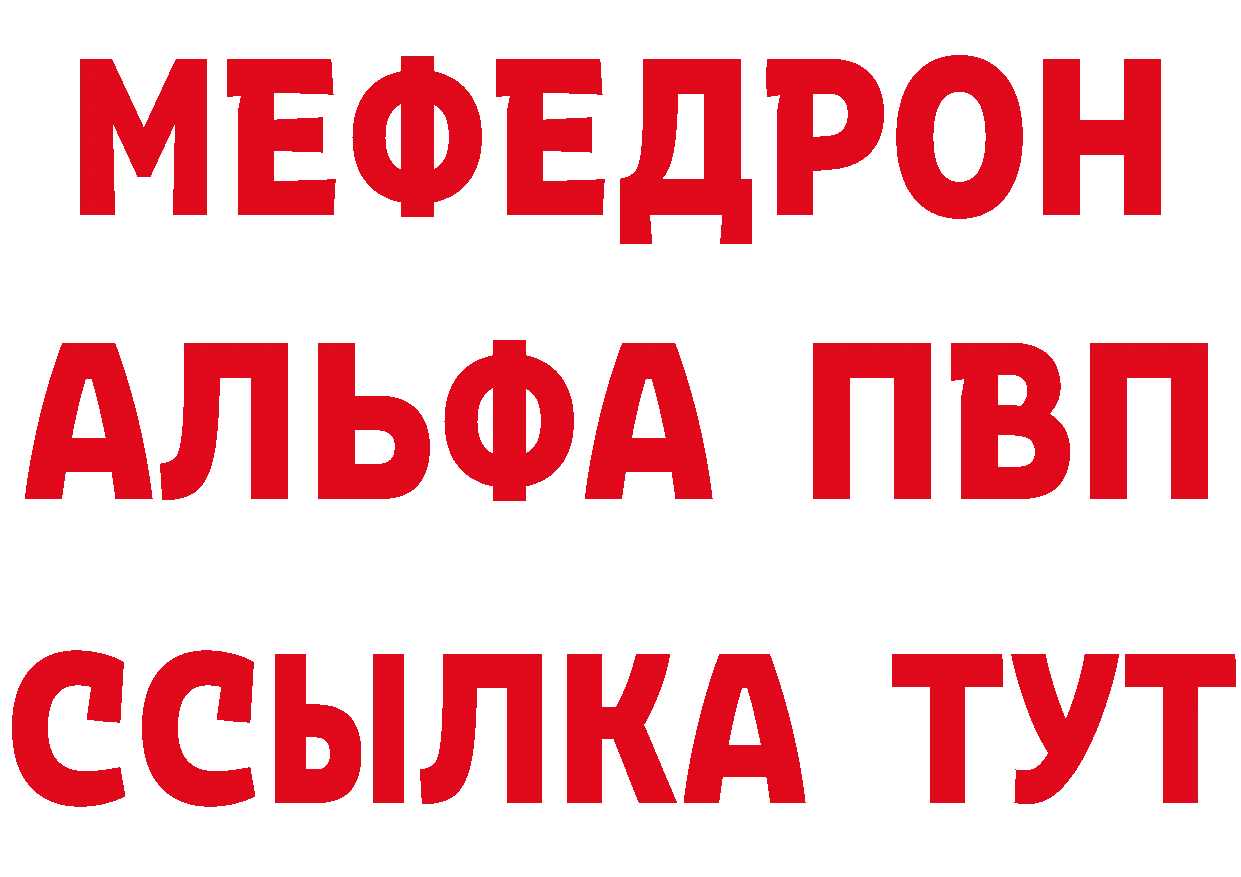 МЕФЕДРОН
АЛЬФА ПВП
ССЫЛКА ТУТ